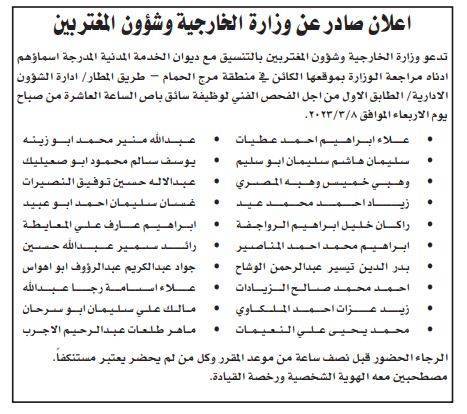 اعلان صادر عن وزارة الخارجية وشؤون المغتربين

تدعو وزارة الخارجية وشؤون المغتربين بالتنسيق مع ديوان الخدمة المدنية المدرجة اسماؤهم ادناه مراجعة الوزارة بموقعها الكائن في منطقة مرج الحمام – طريق المطار/ ادارة الشؤون الادارية/ الطابق الاول من اجل الفحص الفني لوظيفة سائق باص الساعة العاشرة من صباح يوم الاربعاء الموافق ٢٠٢٣/٣/٨.

• علاء ابراهيم احمد عطيات
• سليمان هاشم سليمان ابو سليم
• وهبي خميس وهبه المصري
• زياد احمد محمد عيد
• راكان خليل ابراهيم الرواجفة
• ابراهيم محمد احمد المناصير
• بدر الدين تيسير عبدالرحمن الوشاح
• احمد محمد صالح الزيادات
• زيد عزات احمد الملكاوي
• محمد يحيى علي النعيمات

• عبدالله منير محمد ابو زينه
• يوسف سالم محمود ابو صعيليك
• عبدالاله حسين توفيق النصيرات
• غسان سليمان احمد ابو عبيد
• ابراهيم عارف علي المعايطة
• رائد سمير عبدالله حسين
• جواد عبدالكريم عبدالرؤوف ابو اهواس
• علاء اسامة رجا عبدالله
• مالك علي سليمان ابو سرحان
• ماهر طلعات عبدالرحيم الاجرب

الرجاء الحضور قبل نصف ساعة من موعد المقرر وكل من لم يحضر يعتبر مستنكفاً. مصطحبين معه الهوية الشخصية ورخصة القيادة.